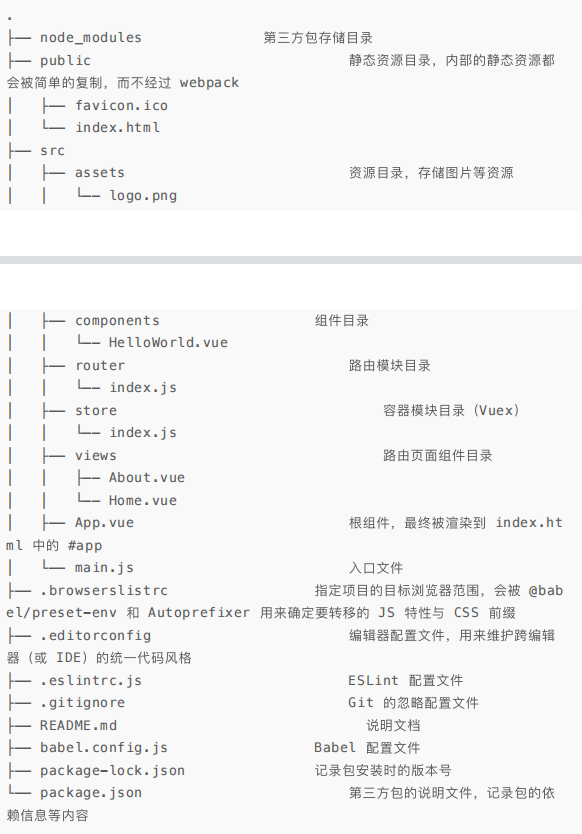 .
├── node_modules 第三方包存储目录
├── public 静态资源目录，内部的静态资源都会被简单的复制，而不经过 webpack
│ ├── favicon.ico
│ └── index.html
├── src
│ ├── assets 资源目录，存储图片等资源
│ │ └── logo.png

│ ├── components 组件目录
│ │ └── HelloWorld.vue
│ ├── router 路由模块目录
│ │ └── index.js
│ ├── store 容器模块目录（Vuex）
│ │ └── index.js
│ ├── views 路由页面组件目录
│ │ ├── About.vue
│ │ └── Home.vue
│ ├── App.vue 根组件，最终被渲染到 index.html 中的 #app
│ └── main.js 入口文件
├── .browserslistrc 指定项目的目标浏览器范围，会被 @babel/preset-env 和 Autoprefixer 用来确定要转移的 JS 特性与 CSS 前缀
├── .editorconfig 编辑器配置文件，用来维护跨编辑器（或 IDE）的统一代码风格
├── .eslintrc.js ESLint 配置文件
├── .gitignore Git 的忽略配置文件
├── README.md 说明文档
├── babel.config.js Babel 配置文件
├── package-lock.json 记录包安装时的版本号
└── package.json 第三方包的说明文件，记录包的依赖信息等内容